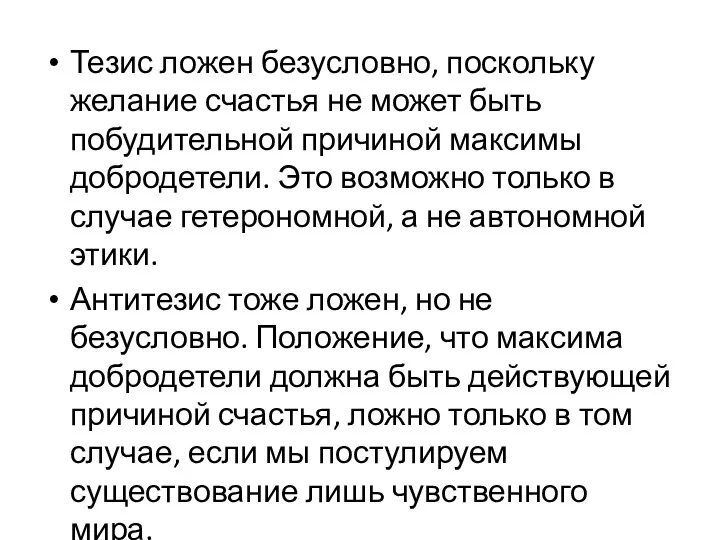 • Тезис ложен безусловно, поскольку желание счастья не может быть побудительной причиной максимы добродетели. Это возможно только в случае гетерономной, а не автономной этики.

• Антитезис тоже ложен, но не безусловно. Положение, что максима добродетели должна быть действующей причиной счастья, ложно только в том случае, если мы постулируем существование лишь чувственного мира.